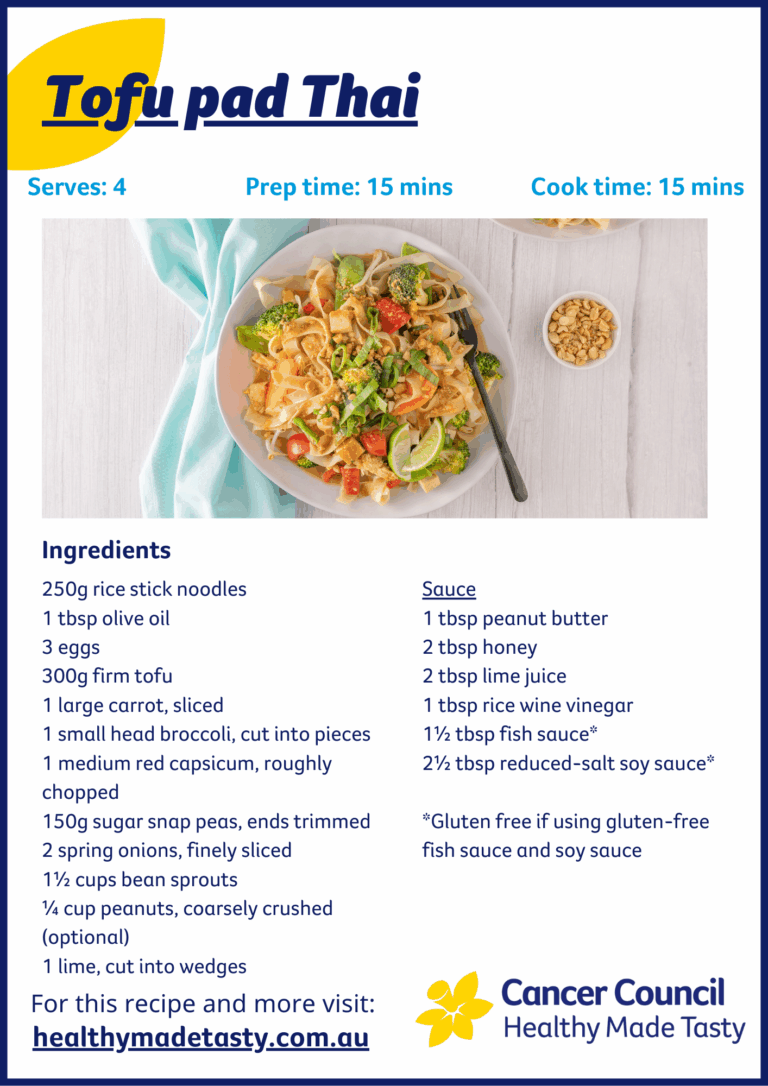 Tofu pad Thai

Serves: 4 Prep time: 15 mins Cook time: 15 mins

Ingredients

250g rice stick noodles
1 tbsp olive oil
3 eggs
300g firm tofu
1 large carrot, sliced
1 small head broccoli, cut into pieces
1 medium red capsicum, roughly chopped
150g sugar snap peas, ends trimmed
2 spring onions, finely sliced
1½ cups bean sprouts
¼ cup peanuts, coarsely crushed (optional)
1 lime, cut into wedges

Sauce
1 tbsp peanut butter
2 tbsp honey
2 tbsp lime juice
1 tbsp rice wine vinegar
1½ tbsp fish sauce*
2½ tbsp reduced-salt soy sauce*

*Gluten free if using gluten-free fish sauce and soy sauce

For this recipe and more visit:
healthymadetasty.com.au

Cancer Council
Healthy Made Tasty